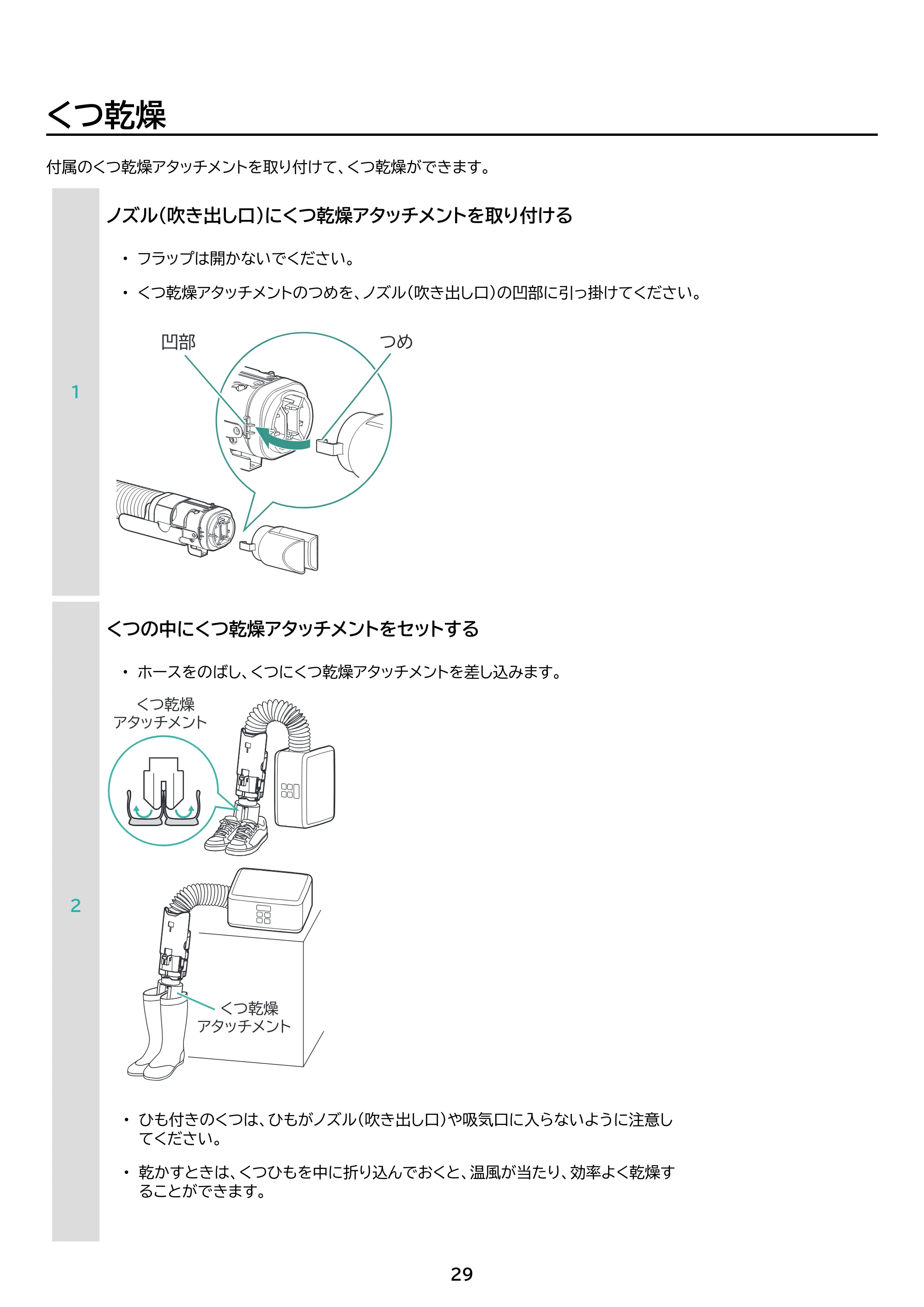 くつ乾燥

付属のくつ乾燥アタッチメントを取り付けて、くつ乾燥ができます。

1

ノズル(吹き出し口)にくつ乾燥アタッチメントを取り付ける

• フラップは開かないでください。

• くつ乾燥アタッチメントのつめを、ノズル(吹き出し口)の凹部に引っ掛けてください。

凹部

つめ

2

くつの中にくつ乾燥アタッチメントをセットする

• ホースをのばし、くつにくつ乾燥アタッチメントを差し込みます。

くつ乾燥
アタッチメント

くつ乾燥
アタッチメント

• ひも付きのくつは、ひもがノズル(吹き出し口)や吸気口に入らないように注意してください。

• 乾かすときは、くつひもを中に折り込んでおくと、温風が当たり、効率よく乾燥することができます。

29